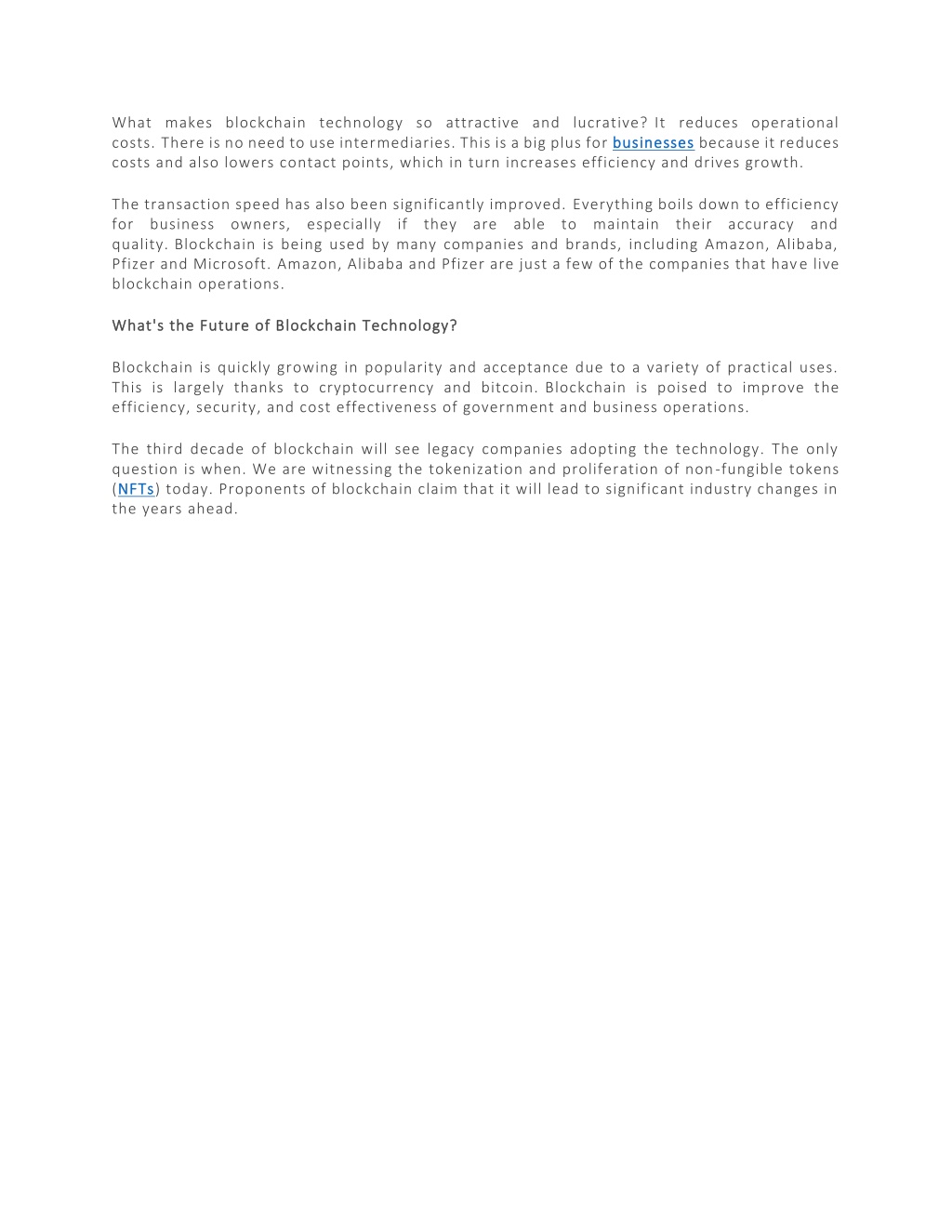 What makes blockchain technology so attractive and lucrative? It reduces operational costs. There is no need to use intermediaries. This is a big plus for businesses because it reduces costs and also lowers contact points, which in turn increases efficiency and drives growth.

The transaction speed has also been significantly improved. Everything boils down to efficiency for business owners, especially if they are able to maintain their accuracy and quality. Blockchain is being used by many companies and brands, including Amazon, Alibaba, Pfizer and Microsoft. Amazon, Alibaba and Pfizer are just a few of the companies that have live blockchain operations.

What's the Future of Blockchain Technology?

Blockchain is quickly growing in popularity and acceptance due to a variety of practical uses. This is largely thanks to cryptocurrency and bitcoin. Blockchain is poised to improve the efficiency, security, and cost effectiveness of government and business operations.

The third decade of blockchain will see legacy companies adopting the technology. The only question is when. We are witnessing the tokenization and proliferation of non-fungible tokens (NFTs) today. Proponents of blockchain claim that it will lead to significant industry changes in the years ahead.